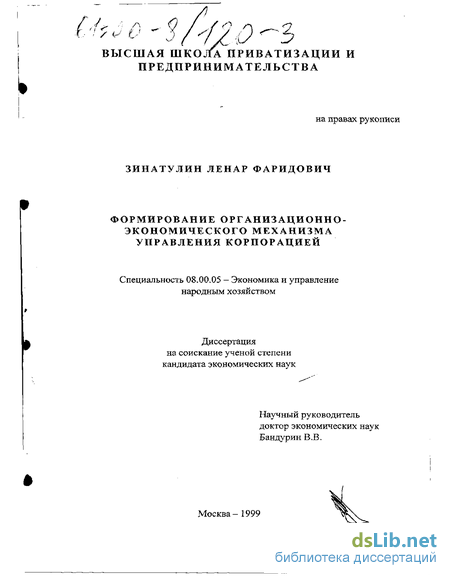 61:00-8/120-3

ВЫСШАЯ ШКОЛА ПРИВАТИЗАЦИИ И ПРЕДПРИНИМАТЕЛЬСТВА

на правах рукописи

ЗИНАТУЛИН ЛЕНАР ФАРИДОВИЧ

ФОРМИРОВАНИЕ ОРГАНИЗАЦИОННО-ЭКОНОМИЧЕСКОГО МЕХАНИЗМА УПРАВЛЕНИЯ КОРПОРАЦИЕЙ

Специальность 08.00.05 – Экономика и управление народным хозяйством

Диссертация
на соискание ученой степени
кандидата экономических наук

Научный руководитель
доктор экономических наук
Бандурин В.В.

Москва – 1999

dsLib.net
библиотека диссертаций